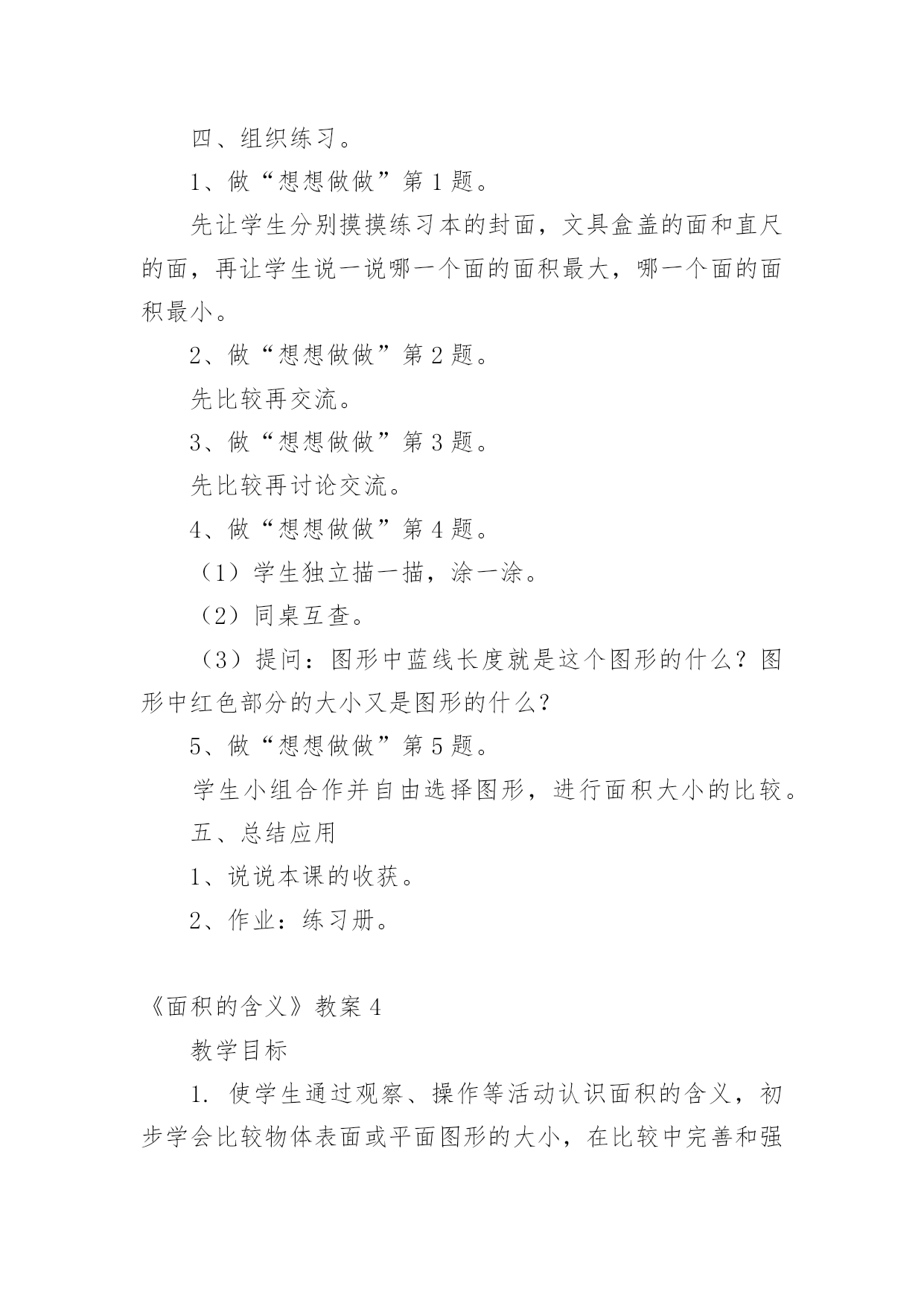 四、组织练习。

1、做“想想做做”第 1 题。

先让学生分别摸摸练习本的封面，文具盒盖的面和直尺的面，再让学生说一说哪一个面的面积最大，哪一个面的面积最小。

2、做“想想做做”第 2 题。

先比较再交流。

3、做“想想做做”第 3 题。

先比较再讨论交流。

4、做“想想做做”第 4 题。

（1）学生独立描一描，涂一涂。

（2）同桌互查。

（3）提问：图形中蓝线长度就是这个图形的什么？图形中红色部分的大小又是图形的什么？

5、做“想想做做”第 5 题。

学生小组合作并自由选择图形，进行面积大小的比较。

五、总结应用

1、说说本课的收获。

2、作业：练习册。

《面积的含义》教案 4

教学目标

1. 使学生通过观察、操作等活动认识面积的含义，初步学会比较物体表面或平面图形的大小，在比较中完善和强